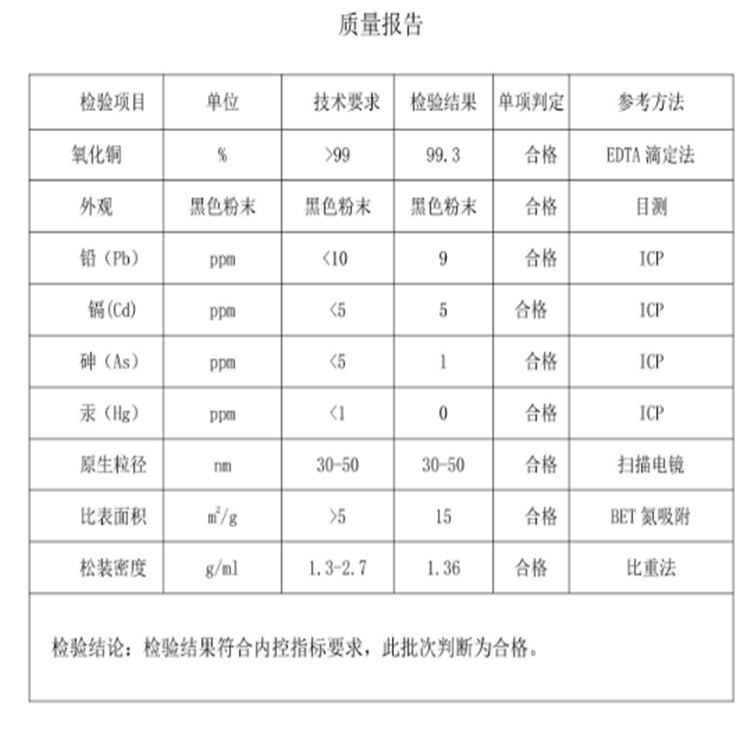 质量报告

| 检验项目 | 单位 | 技术要求 | 检验结果 | 单项判定 | 参考方法 |
|---|---|---|---|---|---|
| 氧化铜 | % | >99 | 99.3 | 合格 | EDTA 滴定法 |
| 外观 | 黑色粉末 | 黑色粉末 | 黑色粉末 | 合格 | 目测 |
| 铅（Pb） | ppm | <10 | 9 | 合格 | ICP |
| 镉(Cd) | ppm | <5 | 5 | 合格 | ICP |
| 砷（As） | ppm | <5 | 1 | 合格 | ICP |
| 汞（Hg） | ppm | <1 | 0 | 合格 | ICP |
| 原生粒径 | nm | 30-50 | 30-50 | 合格 | 扫描电镜 |
| 比表面积 | $m^2/g$ | >5 | 15 | 合格 | BET 氮吸附 |
| 松装密度 | g/ml | 1.3-2.7 | 1.36 | 合格 | 比重法 |

检验结论：检验结果符合内控指标要求，此批次判断为合格。